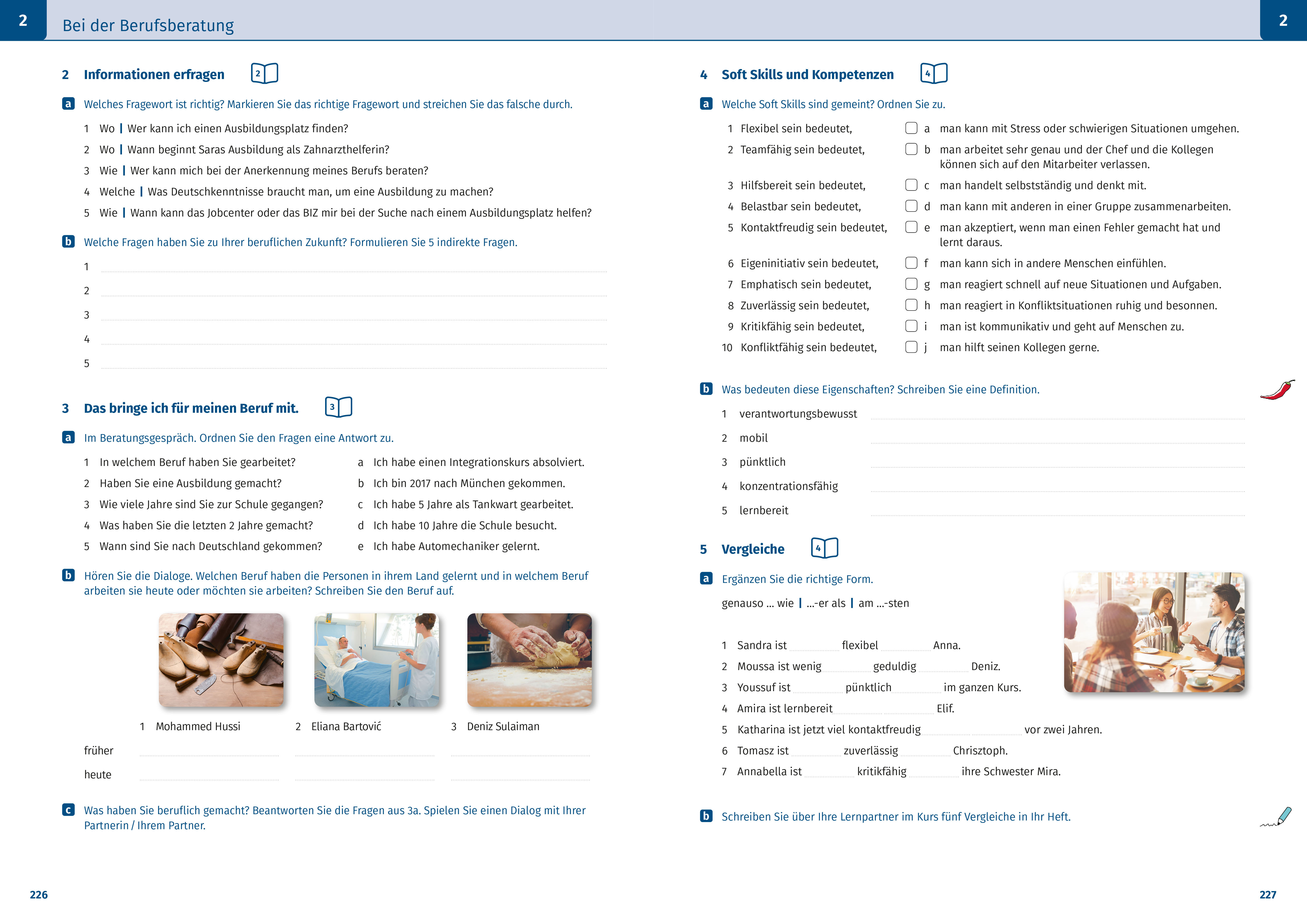 2 Bei der Berufsberatung 2

2 Informationen erfragen 2

a Welches Fragewort ist richtig? Markieren Sie das richtige Fragewort und streichen Sie das falsche durch.

1 Wo | Wer kann ich einen Ausbildungsplatz finden?
2 Wo | Wann beginnt Saras Ausbildung als Zahnarzthelferin?
3 Wie | Wer kann mich bei der Anerkennung meines Berufs beraten?
4 Welche | Was Deutschkenntnisse braucht man, um eine Ausbildung zu machen?
5 Wie | Wann kann das Jobcenter oder das BIZ mir bei der Suche nach einem Ausbildungsplatz helfen?

b Welche Fragen haben Sie zu Ihrer beruflichen Zukunft? Formulieren Sie 5 indirekte Fragen.

1
2
3
4
5

3 Das bringe ich für meinen Beruf mit. 3

a Im Beratungsgespräch. Ordnen Sie den Fragen eine Antwort zu.

1 In welchem Beruf haben Sie gearbeitet?
2 Haben Sie eine Ausbildung gemacht?
3 Wie viele Jahre sind Sie zur Schule gegangen?
4 Was haben Sie die letzten 2 Jahre gemacht?
5 Wann sind Sie nach Deutschland gekommen?

a Ich habe einen Integrationskurs absolviert.
b Ich bin 2017 nach München gekommen.
c Ich habe 5 Jahre als Tankwart gearbeitet.
d Ich habe 10 Jahre die Schule besucht.
e Ich habe Automechaniker gelernt.

b Hören Sie die Dialoge. Welchen Beruf haben die Personen in ihrem Land gelernt und in welchem Beruf arbeiten sie heute oder möchten sie arbeiten? Schreiben Sie den Beruf auf.

1 Mohammed Hussi 2 Eliana Bartović 3 Deniz Sulaiman

früher
heute

c Was haben Sie beruflich gemacht? Beantworten Sie die Fragen aus 3a. Spielen Sie einen Dialog mit Ihrer Partnerin / Ihrem Partner.

226

4 Soft Skills und Kompetenzen 4

a Welche Soft Skills sind gemeint? Ordnen Sie zu.

1 Flexibel sein bedeutet,
2 Teamfähig sein bedeutet,
3 Hilfsbereit sein bedeutet,
4 Belastbar sein bedeutet,
5 Kontaktfreudig sein bedeutet,
6 Eigeninitiativ sein bedeutet,
7 Emphatisch sein bedeutet,
8 Zuverlässig sein bedeutet,
9 Kritikfähig sein bedeutet,
10 Konfliktfähig sein bedeutet,

a man kann mit Stress oder schwierigen Situationen umgehen.
b man arbeitet sehr genau und der Chef und die Kollegen können sich auf den Mitarbeiter verlassen.
c man handelt selbstständig und denkt mit.
d man kann mit anderen in einer Gruppe zusammenarbeiten.
e man akzeptiert, wenn man einen Fehler gemacht hat und lernt daraus.
f man kann sich in andere Menschen einfühlen.
g man reagiert schnell auf neue Situationen und Aufgaben.
h man reagiert in Konfliktsituationen ruhig und besonnen.
i man ist kommunikativ und geht auf Menschen zu.
j man hilft seinen Kollegen gerne.

b Was bedeuten diese Eigenschaften? Schreiben Sie eine Definition.

1 verantwortungsbewusst
2 mobil
3 pünktlich
4 konzentrationsfähig
5 lernbereit

5 Vergleiche 4

a Ergänzen Sie die richtige Form.

genauso ... wie | ...-er als | am ...-sten

1 Sandra ist flexibel Anna.
2 Moussa ist wenig geduldig Deniz.
3 Youssuf ist pünktlich im ganzen Kurs.
4 Amira ist lernbereit Elif.
5 Katharina ist jetzt viel kontaktfreudig vor zwei Jahren.
6 Tomasz ist zuverlässig Chrisztoph.
7 Annabella ist kritikfähig ihre Schwester Mira.

b Schreiben Sie über Ihre Lernpartner im Kurs fünf Vergleiche in Ihr Heft.

227